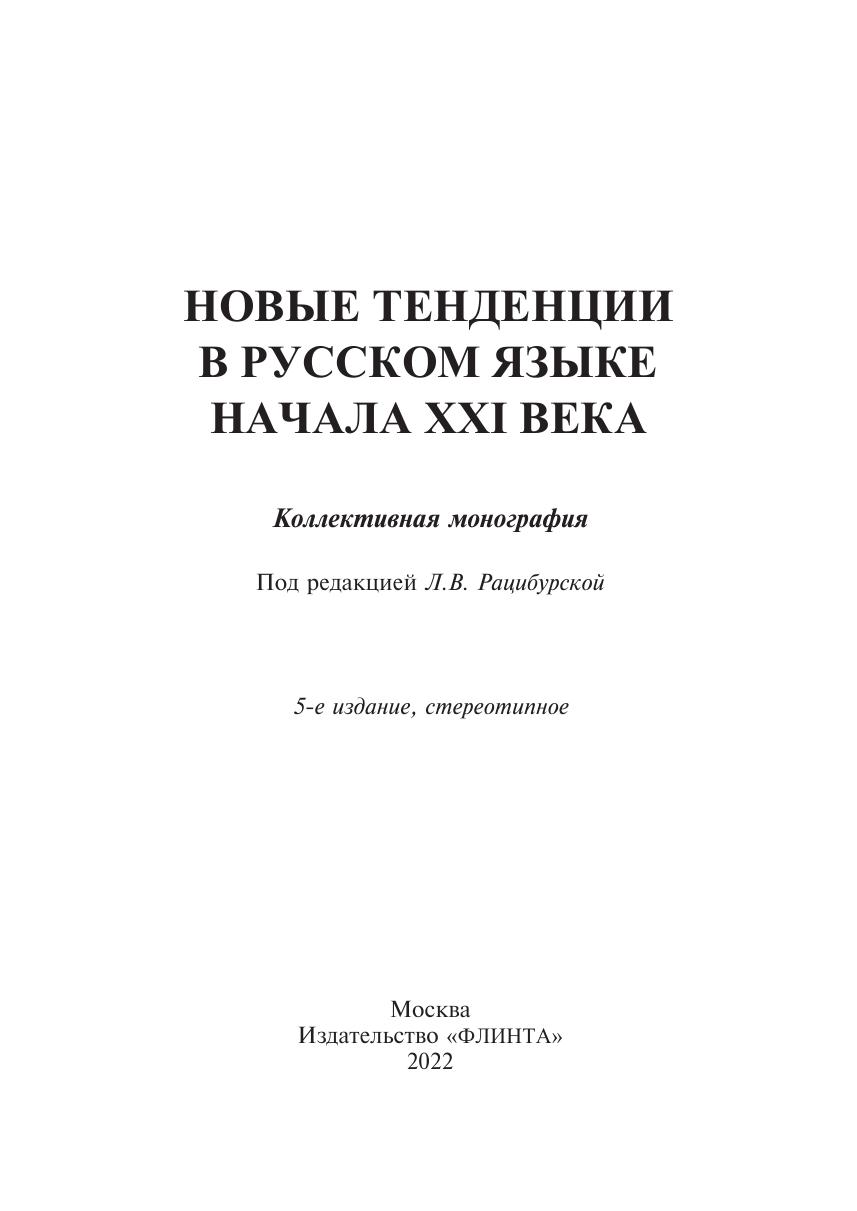 НОВЫЕ ТЕНДЕНЦИИ
В РУССКОМ ЯЗЫКЕ
НАЧАЛА XXI ВЕКА

Коллективная монография

Под редакцией Л.В. Рацибурской

5-е издание, стереотипное

Москва
Издательство «ФЛИНТА»
2022